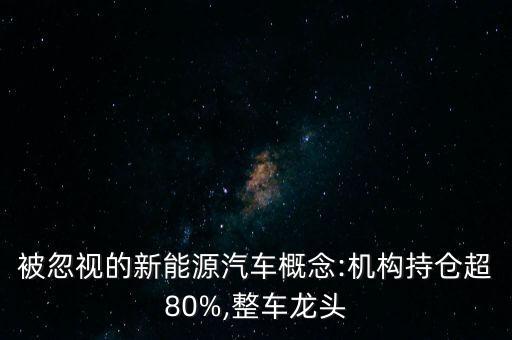 被忽视的新能源汽车概念:机构持仓超80%,整车龙头